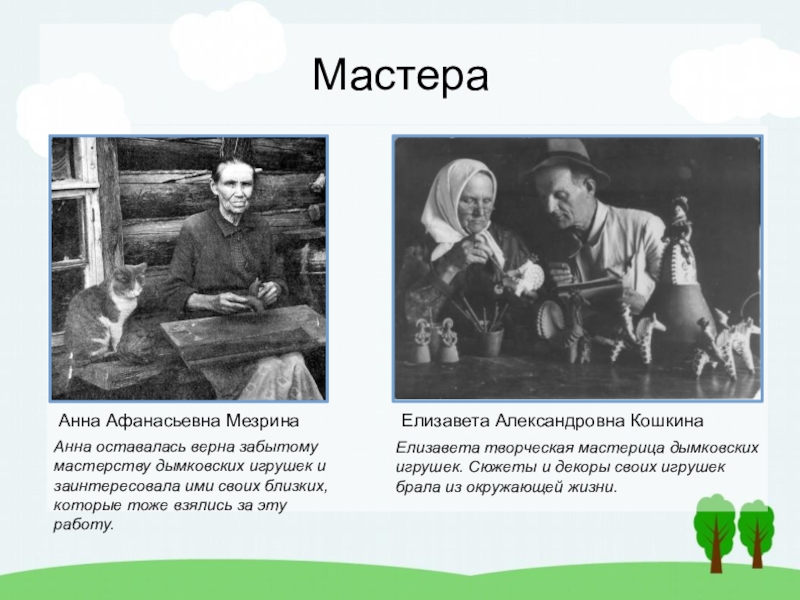 Мастера

Анна Афанасьевна Мезрина

Анна оставалась верна забытому мастерству дымковских игрушек и заинтересовала ими своих близких, которые тоже взялись за эту работу.

Елизавета Александровна Кошкина

Елизавета творческая мастерица дымковских игрушек. Сюжеты и декоры своих игрушек брала из окружающей жизни.